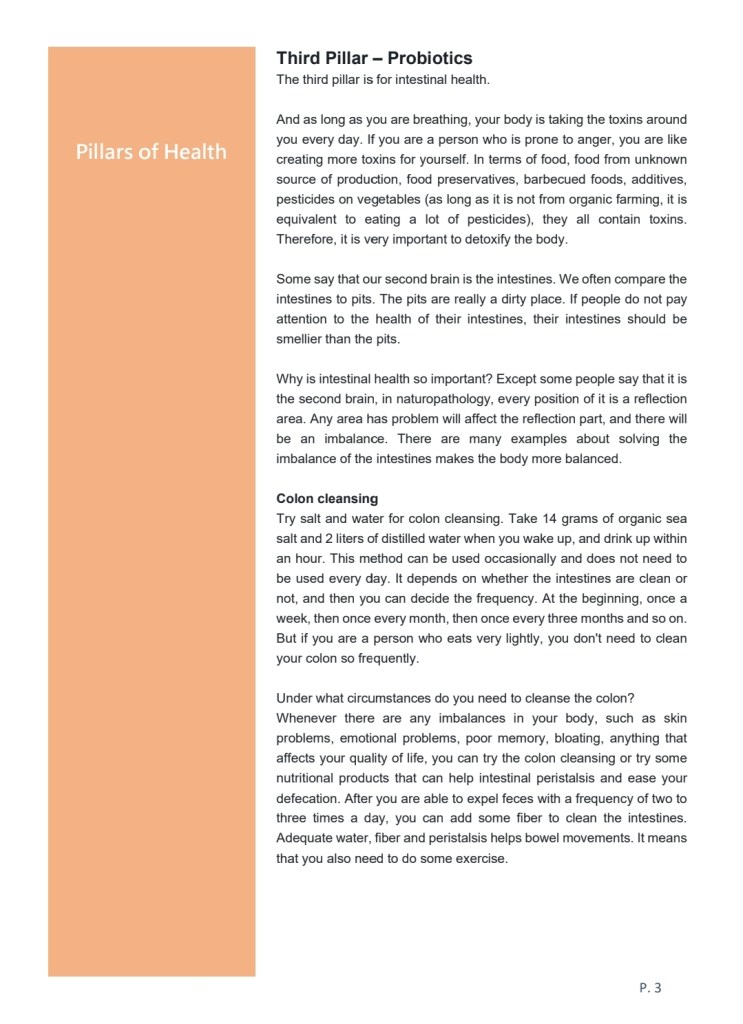 Pillars of Health

Third Pillar – Probiotics
The third pillar is for intestinal health.

And as long as you are breathing, your body is taking the toxins around you every day. If you are a person who is prone to anger, you are like creating more toxins for yourself. In terms of food, food from unknown source of production, food preservatives, barbecued foods, additives, pesticides on vegetables (as long as it is not from organic farming, it is equivalent to eating a lot of pesticides), they all contain toxins. Therefore, it is very important to detoxify the body.

Some say that our second brain is the intestines. We often compare the intestines to pits. The pits are really a dirty place. If people do not pay attention to the health of their intestines, their intestines should be smellier than the pits.

Why is intestinal health so important? Except some people say that it is the second brain, in naturopathology, every position of it is a reflection area. Any area has problem will affect the reflection part, and there will be an imbalance. There are many examples about solving the imbalance of the intestines makes the body more balanced.

Colon cleansing
Try salt and water for colon cleansing. Take 14 grams of organic sea salt and 2 liters of distilled water when you wake up, and drink up within an hour. This method can be used occasionally and does not need to be used every day. It depends on whether the intestines are clean or not, and then you can decide the frequency. At the beginning, once a week, then once every month, then once every three months and so on. But if you are a person who eats very lightly, you don't need to clean your colon so frequently.

Under what circumstances do you need to cleanse the colon?
Whenever there are any imbalances in your body, such as skin problems, emotional problems, poor memory, bloating, anything that affects your quality of life, you can try the colon cleansing or try some nutritional products that can help intestinal peristalsis and ease your defecation. After you are able to expel feces with a frequency of two to three times a day, you can add some fiber to clean the intestines. Adequate water, fiber and peristalsis helps bowel movements. It means that you also need to do some exercise.

P. 3